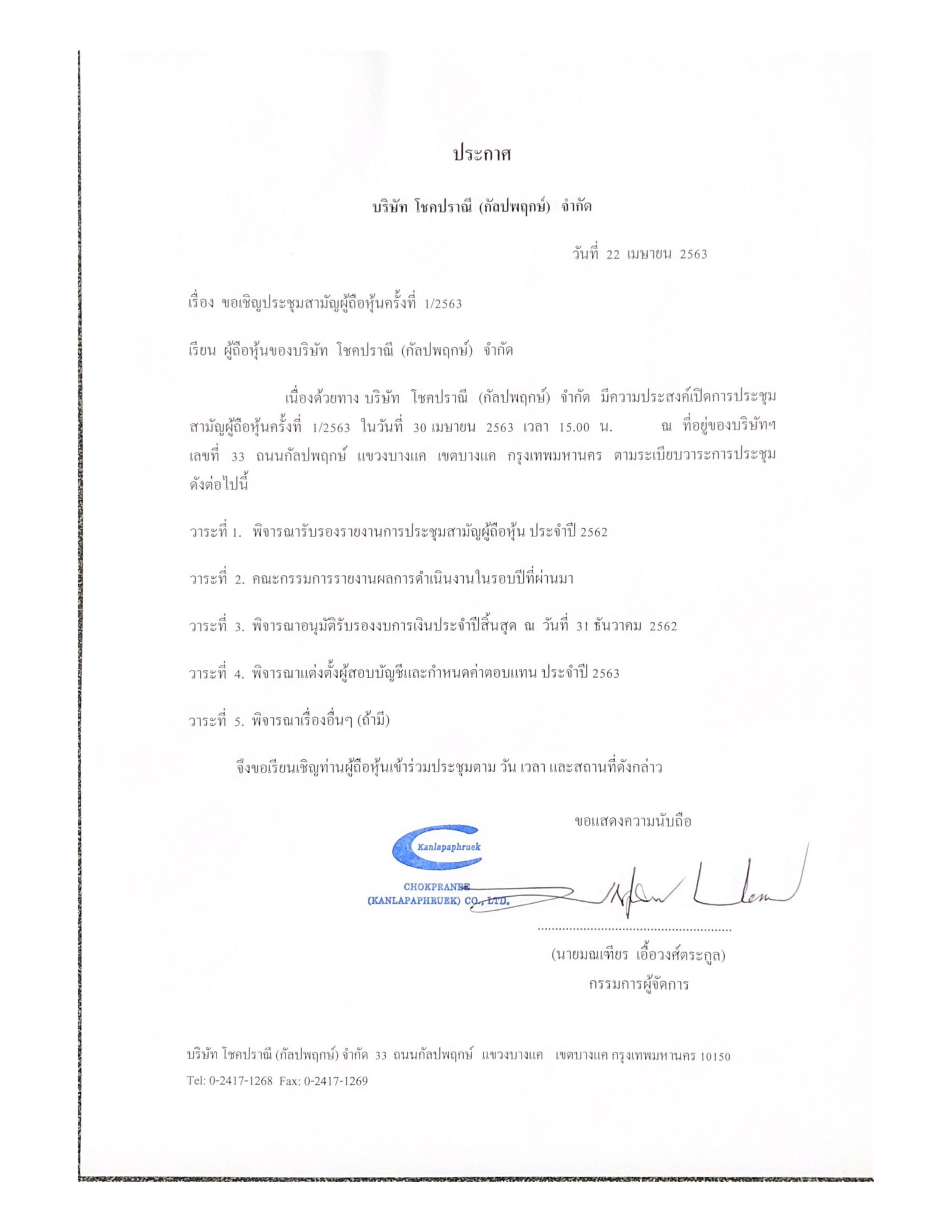 ประกาศ

บริษัท โชคปราณี (กัลปพฤกษ์) จำกัด

วันที่ 22 เมษายน 2563

เรื่อง ขอเชิญประชุมสามัญผู้ถือหุ้นครั้งที่ 1/2563

เรียน ผู้ถือหุ้นของบริษัท โชคปราณี (กัลปพฤกษ์) จำกัด

เนื่องด้วยทาง บริษัท โชคปราณี (กัลปพฤกษ์) จำกัด มีความประสงค์เปิดการประชุมสามัญผู้ถือหุ้นครั้งที่ 1/2563 ในวันที่ 30 เมษายน 2563 เวลา 15.00 น. ณ ที่อยู่ของบริษัทฯ เลขที่ 33 ถนนกัลปพฤกษ์ แขวงบางแค เขตบางแค กรุงเทพมหานคร ตามระเบียบวาระการประชุมดังต่อไปนี้

วาระที่ 1. พิจารณารับรองรายงานการประชุมสามัญผู้ถือหุ้น ประจำปี 2562

วาระที่ 2. คณะกรรมการรายงานผลการดำเนินงานในรอบปีที่ผ่านมา

วาระที่ 3. พิจารณาอนุมัติรับรองงบการเงินประจำปีสิ้นสุด ณ วันที่ 31 ธันวาคม 2562

วาระที่ 4. พิจารณาแต่งตั้งผู้สอบบัญชีและกำหนดค่าตอบแทน ประจำปี 2563

วาระที่ 5. พิจารณาเรื่องอื่นๆ (ถ้ามี)

จึงขอเรียนเชิญท่านผู้ถือหุ้นเข้าร่วมประชุมตาม วัน เวลา และสถานที่ดังกล่าว

ขอแสดงความนับถือ

Kanlapaphruek
CHOKPRANEE
(KANLAPAPHRUEK) CO., LTD.

(นายมณเฑียร เอื้อวงศ์ตระกูล)
กรรมการผู้จัดการ

บริษัท โชคปราณี (กัลปพฤกษ์) จำกัด 33 ถนนกัลปพฤกษ์ แขวงบางแค เขตบางแค กรุงเทพมหานคร 10150
Tel: 0-2417-1268 Fax: 0-2417-1269